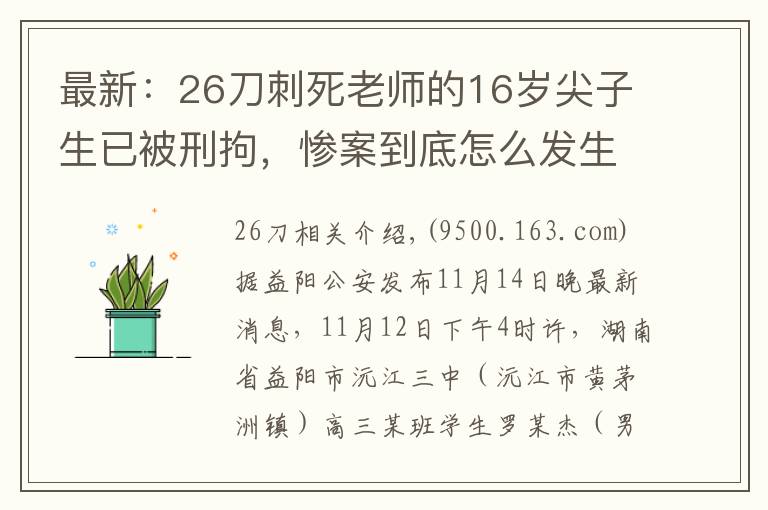 最新：26刀刺死老师的16岁尖子生已被刑拘，惨案到底怎么发生

26刀相关介绍，(9500.163.com)据益阳公安发布11月14日晚最新消息，11月12日下午4时许，湖南省益阳市沅江三中（沅江市黄茅洲镇）高三某班学生罗某杰（男